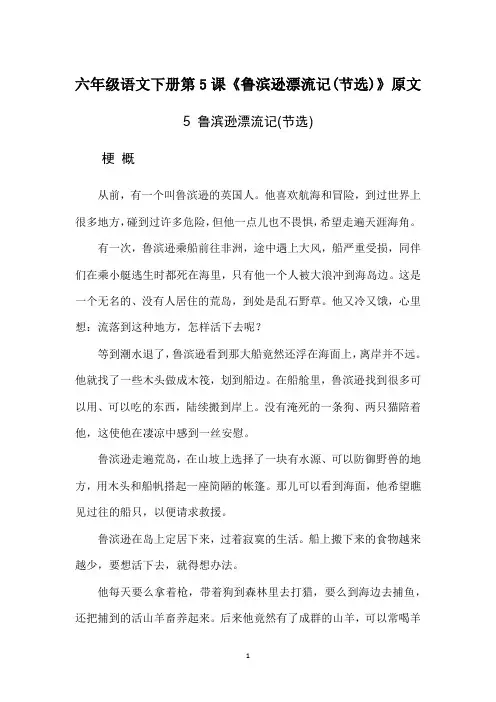 六年级语文下册第5课《鲁滨逊漂流记(节选)》原文

5 鲁滨逊漂流记(节选)

梗 概

从前，有一个叫鲁滨逊的英国人。他喜欢航海和冒险，到过世界上很多地方，碰到过许多危险，但他一点儿也不畏惧，希望走遍天涯海角。

有一次，鲁滨逊乘船前往非洲，途中遇上大风，船严重受损，同伴们在乘小艇逃生时都死在海里，只有他一个人被大浪冲到海岛边。这是一个无名的、没有人居住的荒岛，到处是乱石野草。他又冷又饿，心里想：流落到这种地方，怎样活下去呢？

等到潮水退了，鲁滨逊看到那大船竟然还浮在海面上，离岸并不远。他就找了一些木头做成木筏，划到船边。在船舱里，鲁滨逊找到很多可以用、可以吃的东西，陆续搬到岸上。没有淹死的一条狗、两只猫陪着他，这使他在凄凉中感到一丝安慰。

鲁滨逊走遍荒岛，在山坡上选择了一块有水源、可以防御野兽的地方，用木头和船帆搭起一座简陋的帐篷。那儿可以看到海面，他希望瞧见过往的船只，以便请求救援。

鲁滨逊在岛上定居下来，过着寂寞的生活。船上搬下来的食物越来越少，要想活下去，就得想办法。

他每天要么拿着枪，带着狗到森林里去打猎，要么到海边去捕鱼，还把捕到的活山羊畜养起来。后来他竟然有了成群的山羊，可以常喝羊

1